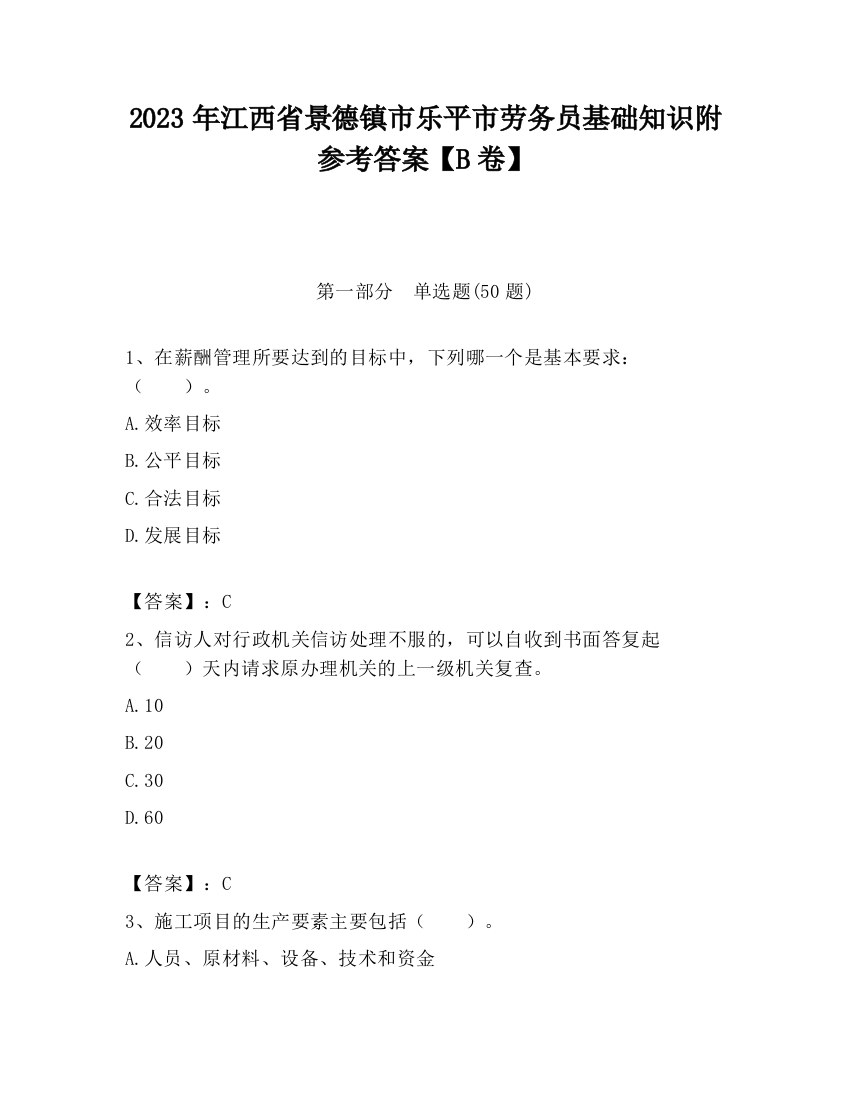 2023 年江西省景德镇市乐平市劳务员基础知识附参考答案【B 卷】

第一部分　单选题(50 题)

1、在薪酬管理所要达到的目标中，下列哪一个是基本要求：（　　）。

A.效率目标

B.公平目标

C.合法目标

D.发展目标

【答案】：C

2、信访人对行政机关信访处理不服的，可以自收到书面答复起（　　）天内请求原办理机关的上一级机关复查。

A.10

B.20

C.30

D.60

【答案】：C

3、施工项目的生产要素主要包括（　　）。

A.人员、原材料、设备、技术和资金